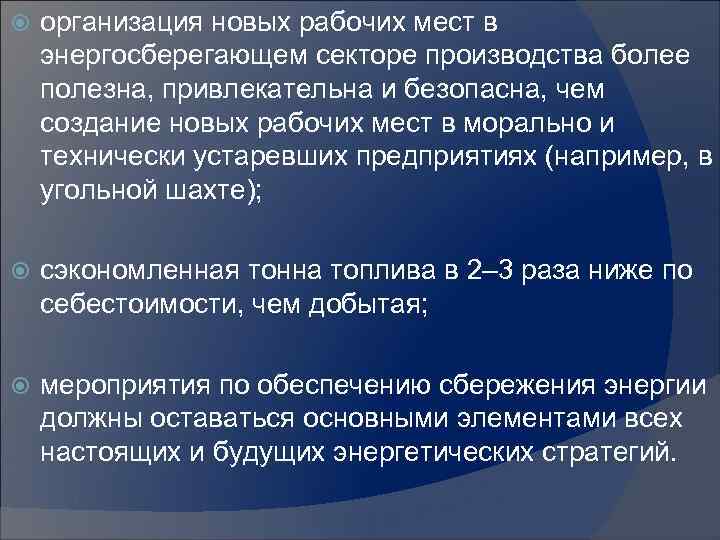 организация новых рабочих мест в энергосберегающем секторе производства более полезна, привлекательна и безопасна, чем создание новых рабочих мест в морально и технически устаревших предприятиях (например, в угольной шахте);

сэкономленная тонна топлива в 2–3 раза ниже по себестоимости, чем добытая;

мероприятия по обеспечению сбережения энергии должны оставаться основными элементами всех настоящих и будущих энергетических стратегий.